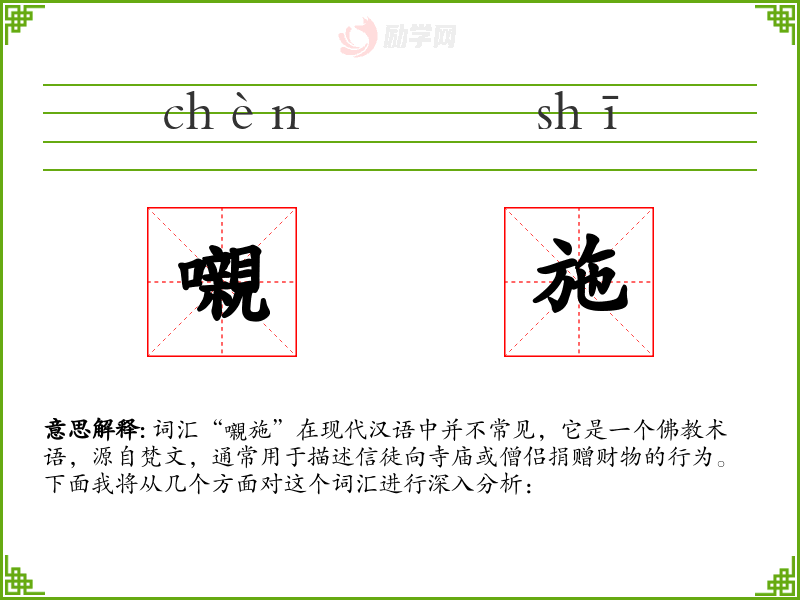 chèn shī

嚫 施

意思解释:词汇“嚫施”在现代汉语中并不常见，它是一个佛教术语，源自梵文，通常用于描述信徒向寺庙或僧侣捐赠财物的行为。下面我将从几个方面对这个词汇进行深入分析:

励学网